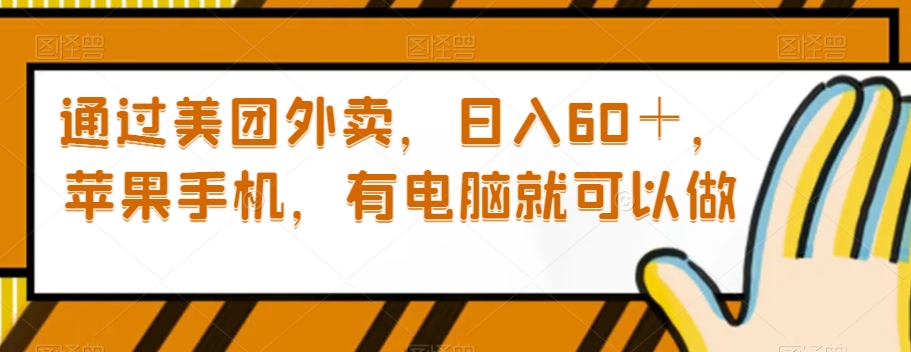 图怪兽 图怪兽 图怪兽

通过美团外卖，日入60＋，苹果手机，有电脑就可以做

图怪兽 图怪兽 图怪兽